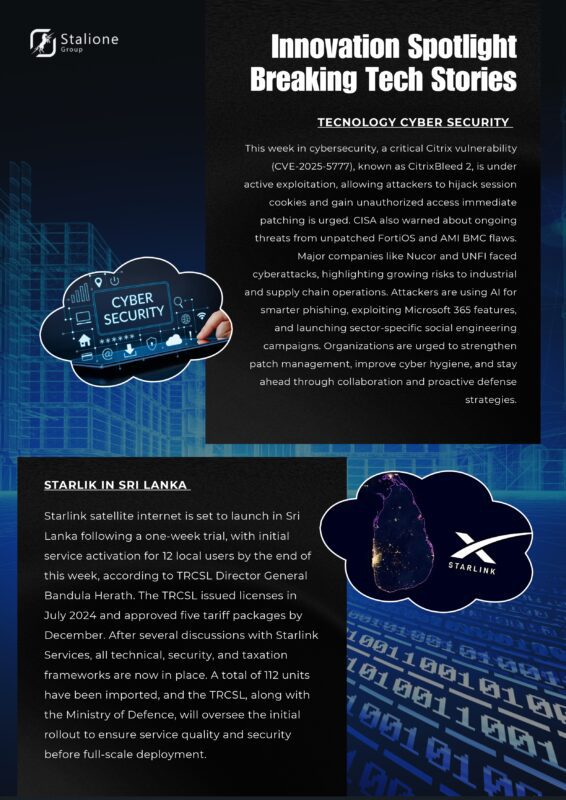 Stalione
Group

Innovation Spotlight
Breaking Tech Stories

TECNOLOGY CYBER SECURITY

This week in cybersecurity, a critical Citrix vulnerability (CVE-2025-5777), known as CitrixBleed 2, is under active exploitation, allowing attackers to hijack session cookies and gain unauthorized access immediate patching is urged. CISA also warned about ongoing threats from unpatched FortiOS and AMI BMC flaws. Major companies like Nucor and UNFI faced cyberattacks, highlighting growing risks to industrial and supply chain operations. Attackers are using AI for smarter phishing, exploiting Microsoft 365 features, and launching sector-specific social engineering campaigns. Organizations are urged to strengthen patch management, improve cyber hygiene, and stay ahead through collaboration and proactive defense strategies.

CYBER SECURITY

STARLIK IN SRI LANKA

Starlink satellite internet is set to launch in Sri Lanka following a one-week trial, with initial service activation for 12 local users by the end of this week, according to TRCSL Director General Bandula Herath. The TRCSL issued licenses in July 2024 and approved five tariff packages by December. After several discussions with Starlink Services, all technical, security, and taxation frameworks are now in place. A total of 112 units have been imported, and the TRCSL, along with the Ministry of Defence, will oversee the initial rollout to ensure service quality and security before full-scale deployment.

STARLINK